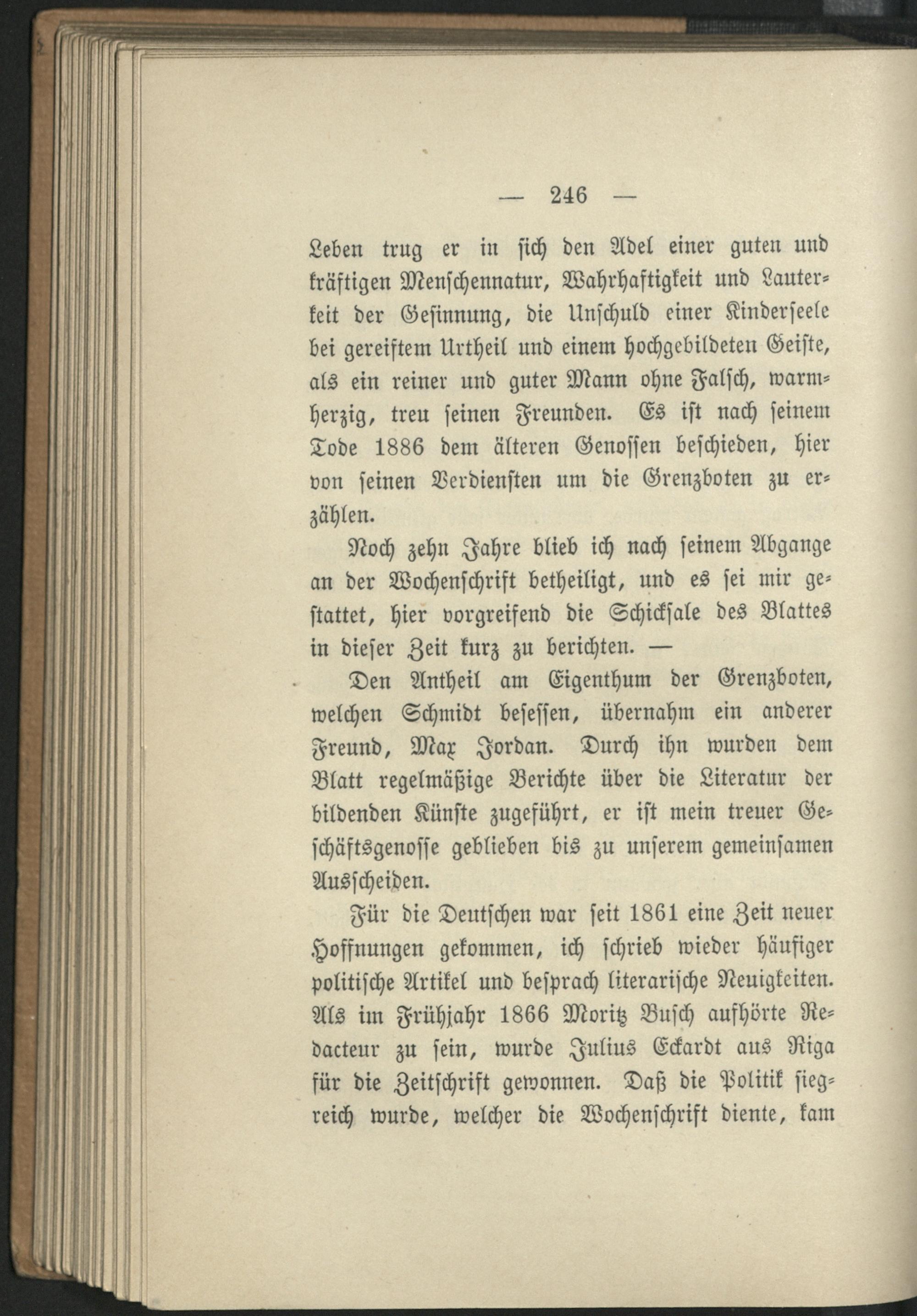 — 246 —

Leben trug er in sich den Adel einer guten und kräftigen Menschennatur, Wahrhaftigkeit und Lauterkeit der Gesinnung, die Unschuld einer Kinderseele bei gereiftem Urtheil und einem hochgebildeten Geiste, als ein reiner und guter Mann ohne Falsch, warmherzig, treu seinen Freunden. Es ist nach seinem Tode 1886 dem älteren Genossen beschieden, hier von seinen Verdiensten um die Grenzboten zu erzählen.

Noch zehn Jahre blieb ich nach seinem Abgange an der Wochenschrift betheiligt, und es sei mir gestattet, hier vorgreifend die Schicksale des Blattes in dieser Zeit kurz zu berichten. —

Den Antheil am Eigenthum der Grenzboten, welchen Schmidt besessen, übernahm ein anderer Freund, Max Jordan. Durch ihn wurden dem Blatt regelmäßige Berichte über die Literatur der bildenden Künste zugeführt, er ist mein treuer Geschäftsgenosse geblieben bis zu unserem gemeinsamen Ausscheiden.

Für die Deutschen war seit 1861 eine Zeit neuer Hoffnungen gekommen, ich schrieb wieder häufiger politische Artikel und besprach literarische Neuigkeiten. Als im Frühjahr 1866 Moritz Busch aufhörte Redacteur zu sein, wurde Julius Eckardt aus Riga für die Zeitschrift gewonnen. Daß die Politik siegreich wurde, welcher die Wochenschrift diente, kam